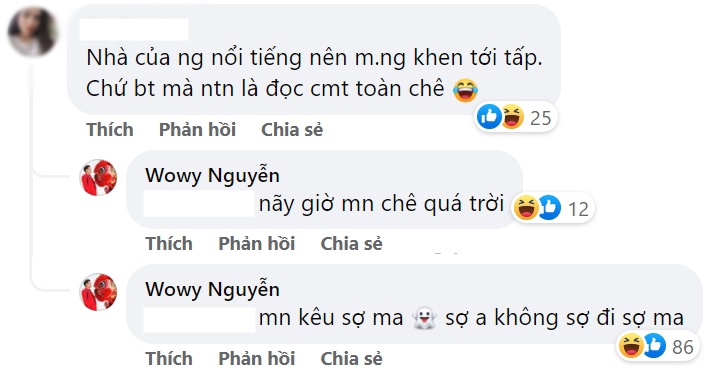 Nhà của ng nổi tiếng nên m.ng khen tới tấp. Chứ bt mà ntn là đọc cmt toàn chê 😂

25

Thích Phản hồi Chia sẻ

Wowy Nguyễn
nãy giờ mn chê quá trời

12

Thích Phản hồi Chia sẻ

Wowy Nguyễn
mn kêu sợ ma 👻 sợ a không sợ đi sợ ma

86

Thích Phản hồi Chia sẻ